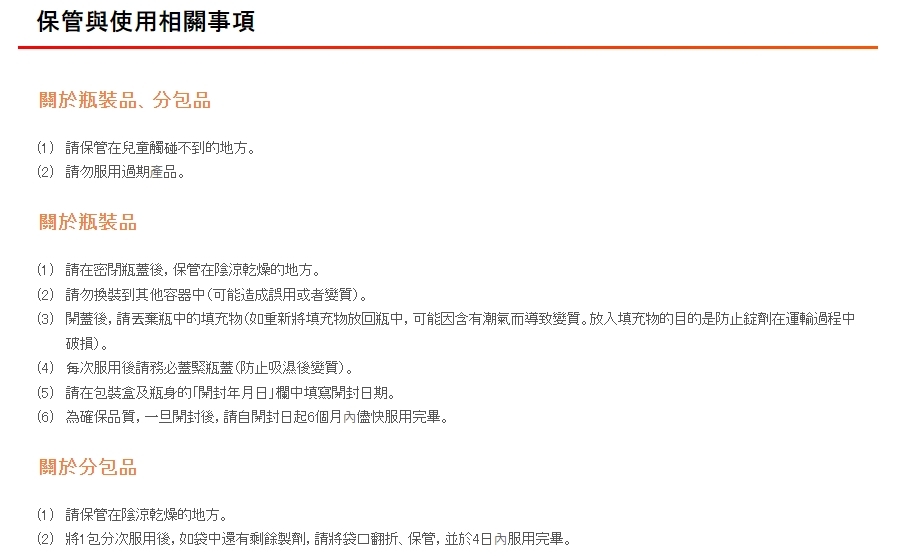 保管與使用相關事項

關於瓶裝品、分包品

(1) 請保管在兒童觸碰不到的地方。
(2) 請勿服用過期產品。

關於瓶裝品

(1) 請在密閉瓶蓋後，保管在陰涼乾燥的地方。
(2) 請勿換裝到其他容器中(可能造成誤用或者變質)。
(3) 開蓋後，請丟棄瓶中的填充物(如重新將填充物放回瓶中，可能因含有潮氣而導致變質。放入填充物的目的是防止錠劑在運輸過程中破損)。
(4) 每次服用後請務必蓋緊瓶蓋(防止吸濕後變質)。
(5) 請在包裝盒及瓶身的「開封年月日」欄中填寫開封日期。
(6) 為確保品質，一旦開封後，請自開封日起6個月內儘快服用完畢。

關於分包品

(1) 請保管在陰涼乾燥的地方。
(2) 將1包分次服用後，如袋中還有剩餘製劑，請將袋口翻折、保管，並於4日內服用完畢。